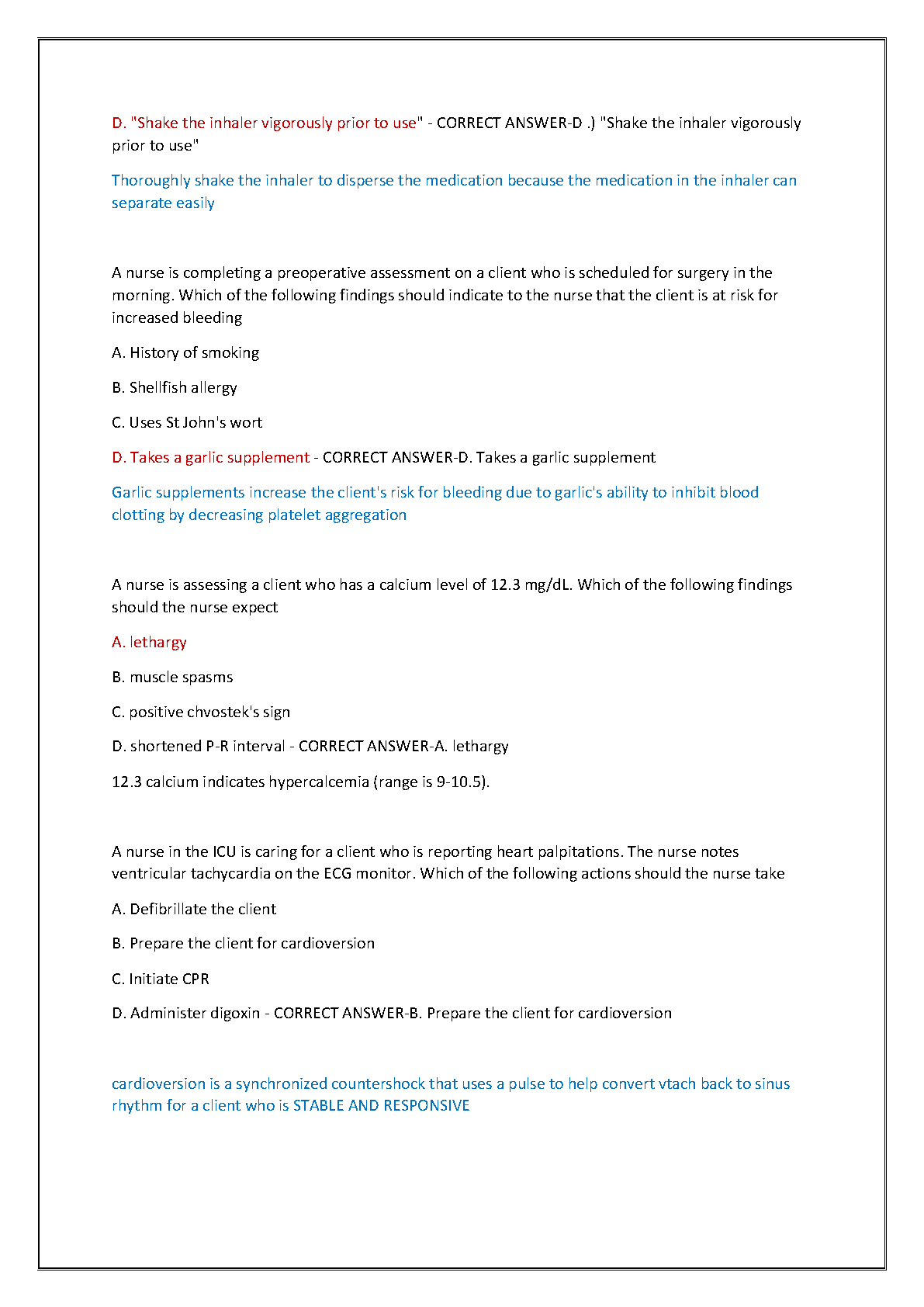 D. "Shake the inhaler vigorously prior to use" - CORRECT ANSWER-D .) "Shake the inhaler vigorously prior to use"

Thoroughly shake the inhaler to disperse the medication because the medication in the inhaler can separate easily

A nurse is completing a preoperative assessment on a client who is scheduled for surgery in the morning. Which of the following findings should indicate to the nurse that the client is at risk for increased bleeding

A. History of smoking

B. Shellfish allergy

C. Uses St John's wort

D. Takes a garlic supplement - CORRECT ANSWER-D. Takes a garlic supplement

Garlic supplements increase the client's risk for bleeding due to garlic's ability to inhibit blood clotting by decreasing platelet aggregation

A nurse is assessing a client who has a calcium level of 12.3 mg/dL. Which of the following findings should the nurse expect

A. lethargy

B. muscle spasms

C. positive chvostek's sign

D. shortened P-R interval - CORRECT ANSWER-A. lethargy

12.3 calcium indicates hypercalcemia (range is 9-10.5).

A nurse in the ICU is caring for a client who is reporting heart palpitations. The nurse notes ventricular tachycardia on the ECG monitor. Which of the following actions should the nurse take

A. Defibrillate the client

B. Prepare the client for cardioversion

C. Initiate CPR

D. Administer digoxin - CORRECT ANSWER-B. Prepare the client for cardioversion

cardioversion is a synchronized countershock that uses a pulse to help convert vtach back to sinus rhythm for a client who is STABLE AND RESPONSIVE